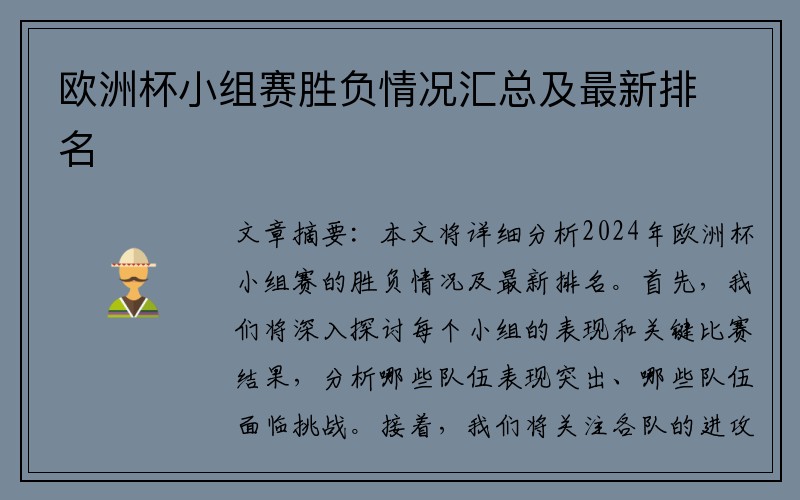 欧洲杯小组赛胜负情况汇总及最新排名

文章摘要：本文将详细分析2024年欧洲杯小组赛的胜负情况及最新排名。首先，我们将深入探讨每个小组的表现和关键比赛结果，分析哪些队伍表现突出、哪些队伍面临挑战。接着，我们将关注各队的进攻